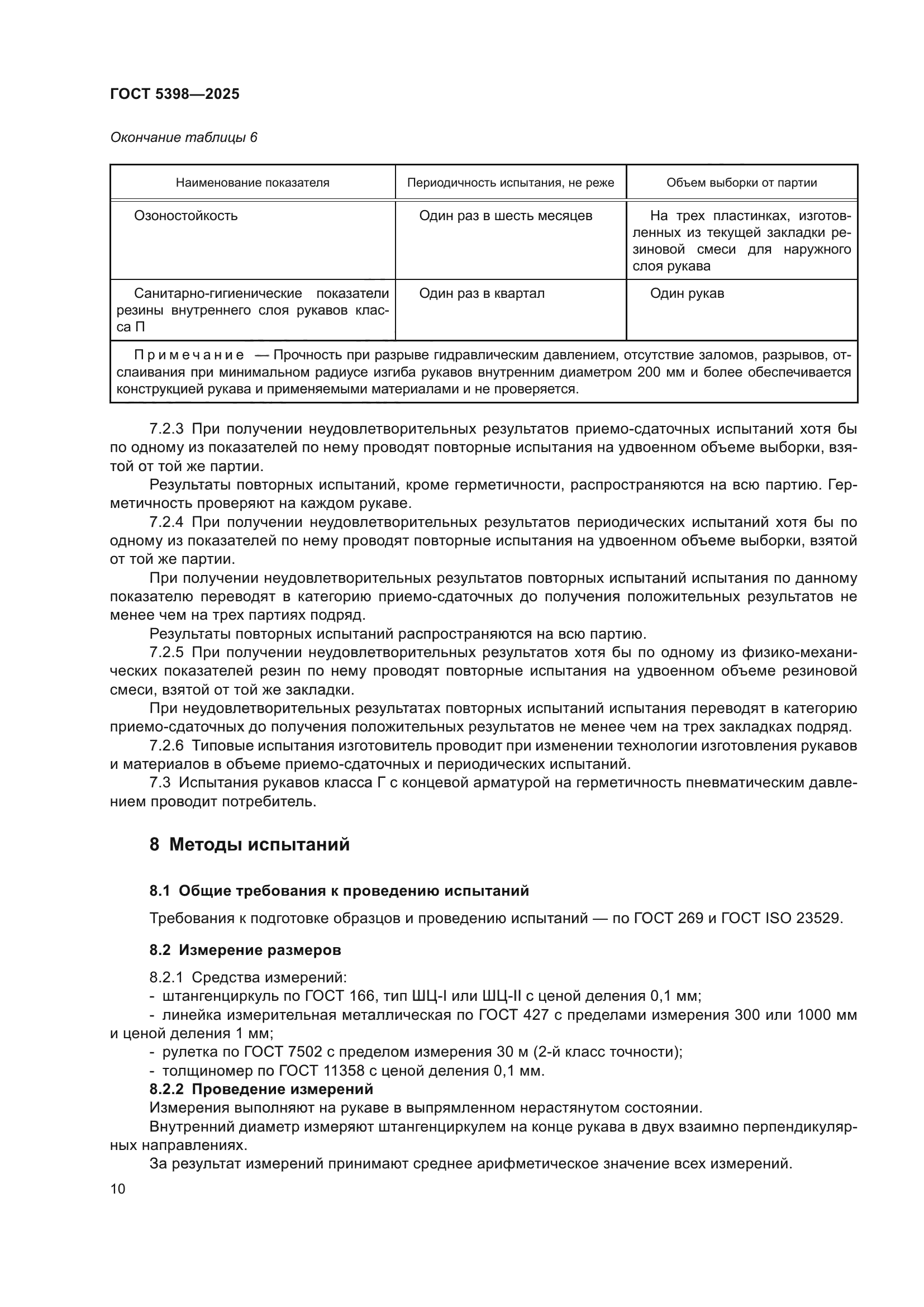 ГОСТ 5398—2025

Окончание таблицы 6

| Наименование показателя | Периодичность испытания, не реже | Объем выборки от партии |
|---|---|---|
| Озоностойкость | Один раз в шесть месяцев | На трех пластинках, изготовленных из текущей закладки резиновой смеси для наружного слоя рукава |
| Санитарно-гигиенические показатели резины внутреннего слоя рукавов класса П | Один раз в квартал | Один рукав |
| Примечание — Прочность при разрыве гидравлическим давлением, отсутствие заломов, разрывов, отслаивания при минимальном радиусе изгиба рукавов внутренним диаметром 200 мм и более обеспечивается конструкцией рукава и применяемыми материалами и не проверяется. | | |

7.2.3 При получении неудовлетворительных результатов приемо-сдаточных испытаний хотя бы по одному из показателей по нему проводят повторные испытания на удвоенном объеме выборки, взятой от той же партии.

Результаты повторных испытаний, кроме герметичности, распространяются на всю партию. Герметичность проверяют на каждом рукаве.

7.2.4 При получении неудовлетворительных результатов периодических испытаний хотя бы по одному из показателей по нему проводят повторные испытания на удвоенном объеме выборки, взятой от той же партии.

При получении неудовлетворительных результатов повторных испытаний испытания по данному показателю переводят в категорию приемо-сдаточных до получения положительных результатов не менее чем на трех партиях подряд.

Результаты повторных испытаний распространяются на всю партию.

7.2.5 При получении неудовлетворительных результатов хотя бы по одному из физико-механических показателей резин по нему проводят повторные испытания на удвоенном объеме резиновой смеси, взятой от той же закладки.

При неудовлетворительных результатах повторных испытаний испытания переводят в категорию приемо-сдаточных до получения положительных результатов не менее чем на трех закладках подряд.

7.2.6 Типовые испытания изготовитель проводит при изменении технологии изготовления рукавов и материалов в объеме приемо-сдаточных и периодических испытаний.

7.3 Испытания рукавов класса Г с концевой арматурой на герметичность пневматическим давлением проводит потребитель.

8 Методы испытаний

8.1 Общие требования к проведению испытаний

Требования к подготовке образцов и проведению испытаний — по ГОСТ 269 и ГОСТ ISO 23529.

8.2 Измерение размеров

8.2.1 Средства измерений:
- штангенциркуль по ГОСТ 166, тип ШЦ-I или ШЦ-II с ценой деления 0,1 мм;
- линейка измерительная металлическая по ГОСТ 427 с пределами измерения 300 или 1000 мм и ценой деления 1 мм;
- рулетка по ГОСТ 7502 с пределом измерения 30 м (2-й класс точности);
- толщиномер по ГОСТ 11358 с ценой деления 0,1 мм.

8.2.2 Проведение измерений

Измерения выполняют на рукаве в выпрямленном нерастянутом состоянии.

Внутренний диаметр измеряют штангенциркулем на конце рукава в двух взаимно перпендикулярных направлениях.

За результат измерений принимают среднее арифметическое значение всех измерений.

10